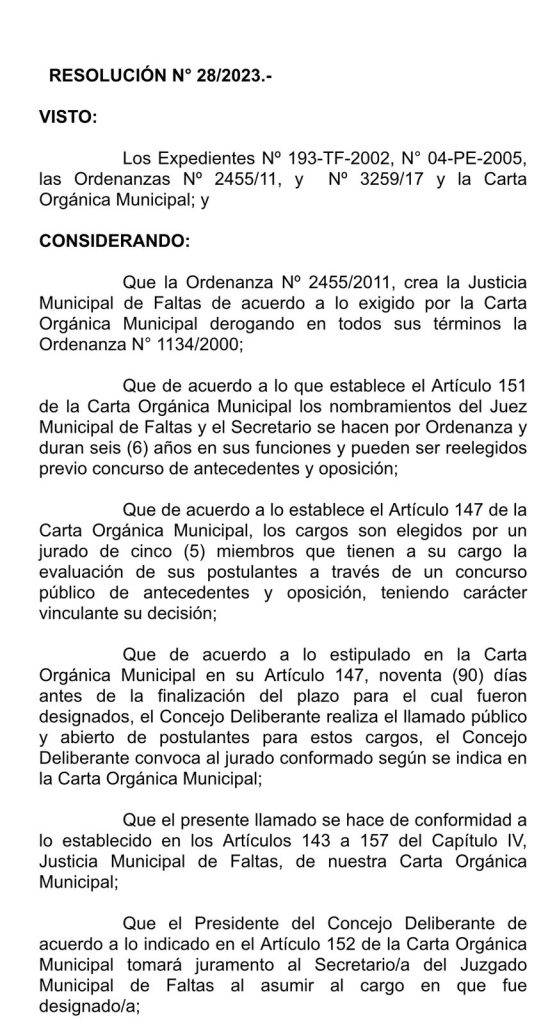 RESOLUCIÓN N° 28/2023.-

VISTO:

Los Expedientes Nº 193-TF-2002, N° 04-PE-2005, las Ordenanzas Nº 2455/11, y Nº 3259/17 y la Carta Orgánica Municipal; y

CONSIDERANDO:

Que la Ordenanza Nº 2455/2011, crea la Justicia Municipal de Faltas de acuerdo a lo exigido por la Carta Orgánica Municipal derogando en todos sus términos la Ordenanza N° 1134/2000;

Que de acuerdo a lo que establece el Artículo 151 de la Carta Orgánica Municipal los nombramientos del Juez Municipal de Faltas y el Secretario se hacen por Ordenanza y duran seis (6) años en sus funciones y pueden ser reelegidos previo concurso de antecedentes y oposición;

Que de acuerdo a lo establece el Artículo 147 de la Carta Orgánica Municipal, los cargos son elegidos por un jurado de cinco (5) miembros que tienen a su cargo la evaluación de sus postulantes a través de un concurso público de antecedentes y oposición, teniendo carácter vinculante su decisión;

Que de acuerdo a lo estipulado en la Carta Orgánica Municipal en su Artículo 147, noventa (90) días antes de la finalización del plazo para el cual fueron designados, el Concejo Deliberante realiza el llamado público y abierto de postulantes para estos cargos, el Concejo Deliberante convoca al jurado conformado según se indica en la Carta Orgánica Municipal;

Que el presente llamado se hace de conformidad a lo establecido en los Artículos 143 a 157 del Capítulo IV, Justicia Municipal de Faltas, de nuestra Carta Orgánica Municipal;

Que el Presidente del Concejo Deliberante de acuerdo a lo indicado en el Artículo 152 de la Carta Orgánica Municipal tomará juramento al Secretario/a del Juzgado Municipal de Faltas al asumir al cargo en que fue designado/a;